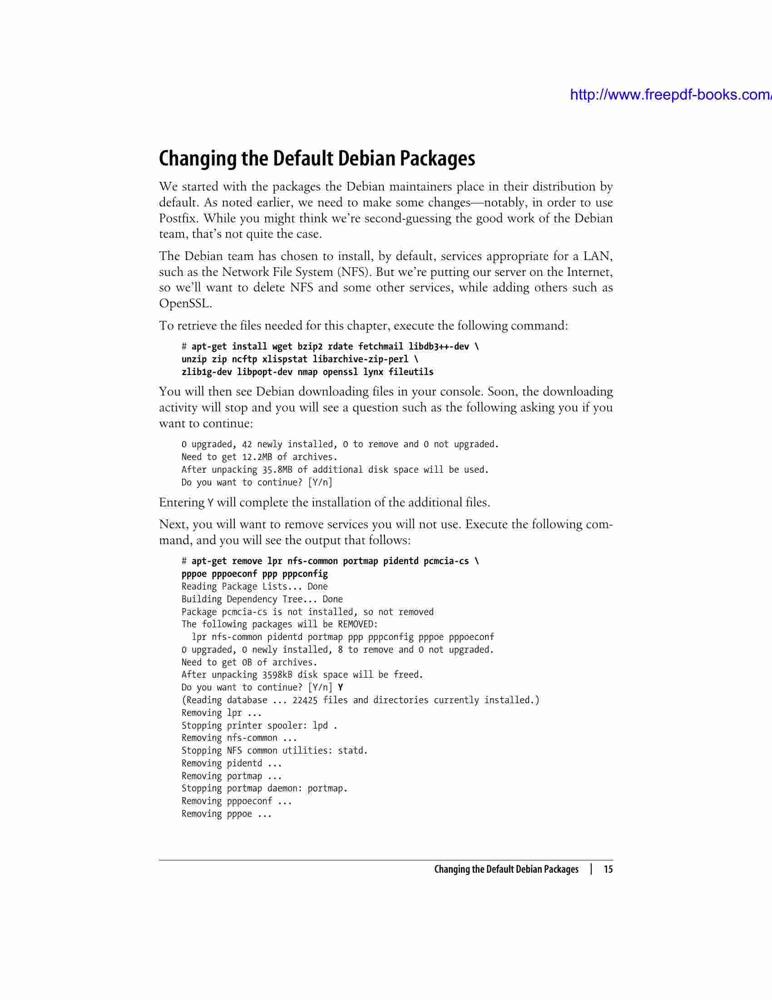 http://www.freepdf-books.com/

Changing the Default Debian Packages

We started with the packages the Debian maintainers place in their distribution by default. As noted earlier, we need to make some changes—notably, in order to use Postfix. While you might think we're second-guessing the good work of the Debian team, that's not quite the case.

The Debian team has chosen to install, by default, services appropriate for a LAN, such as the Network File System (NFS). But we're putting our server on the Internet, so we'll want to delete NFS and some other services, while adding others such as OpenSSL.

To retrieve the files needed for this chapter, execute the following command:

# apt-get install wget bzip2 rdate fetchmail libdb3++-dev \
unzip zip ncftp xlispstat libarchive-zip-perl \
zlib1g-dev libpopt-dev nmap openssl lynx fileutils

You will then see Debian downloading files in your console. Soon, the downloading activity will stop and you will see a question such as the following asking you if you want to continue:

0 upgraded, 42 newly installed, 0 to remove and 0 not upgraded.
Need to get 12.2MB of archives.
After unpacking 35.8MB of additional disk space will be used.
Do you want to continue? [Y/n]

Entering Y will complete the installation of the additional files.

Next, you will want to remove services you will not use. Execute the following command, and you will see the output that follows:

# apt-get remove lpr nfs-common portmap pidentd pcmcia-cs \
pppoe pppoeconf ppp pppconfig
Reading Package Lists... Done
Building Dependency Tree... Done
Package pcmcia-cs is not installed, so not removed
The following packages will be REMOVED:
  lpr nfs-common pidentd portmap ppp pppconfig pppoe pppoeconf
0 upgraded, 0 newly installed, 8 to remove and 0 not upgraded.
Need to get 0B of archives.
After unpacking 3598kB disk space will be freed.
Do you want to continue? [Y/n] Y
(Reading database ... 22425 files and directories currently installed.)
Removing lpr ...
Stopping printer spooler: lpd .
Removing nfs-common ...
Stopping NFS common utilities: statd.
Removing pidentd ...
Removing portmap ...
Stopping portmap daemon: portmap.
Removing pppoeconf ...
Removing pppoe ...

Changing the Default Debian Packages | 15